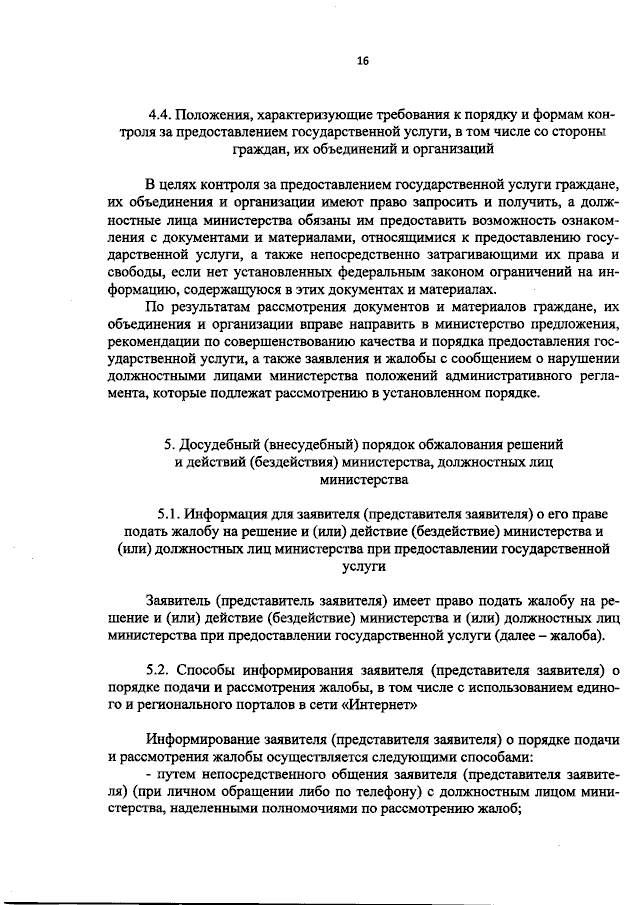 16

4.4. Положения, характеризующие требования к порядку и формам контроля за предоставлением государственной услуги, в том числе со стороны граждан, их объединений и организаций

В целях контроля за предоставлением государственной услуги граждане, их объединения и организации имеют право запросить и получить, а должностные лица министерства обязаны им предоставить возможность ознакомления с документами и материалами, относящимися к предоставлению государственной услуги, а также непосредственно затрагивающими их права и свободы, если нет установленных федеральным законом ограничений на информацию, содержащуюся в этих документах и материалах.

По результатам рассмотрения документов и материалов граждане, их объединения и организации вправе направить в министерство предложения, рекомендации по совершенствованию качества и порядка предоставления государственной услуги, а также заявления и жалобы с сообщением о нарушении должностными лицами министерства положений административного регламента, которые подлежат рассмотрению в установленном порядке.

5. Досудебный (внесудебный) порядок обжалования решений и действий (бездействия) министерства, должностных лиц министерства

5.1. Информация для заявителя (представителя заявителя) о его праве подать жалобу на решение и (или) действие (бездействие) министерства и (или) должностных лиц министерства при предоставлении государственной услуги

Заявитель (представитель заявителя) имеет право подать жалобу на решение и (или) действие (бездействие) министерства и (или) должностных лиц министерства при предоставлении государственной услуги (далее – жалоба).

5.2. Способы информирования заявителя (представителя заявителя) о порядке подачи и рассмотрения жалобы, в том числе с использованием единого и регионального порталов в сети «Интернет»

Информирование заявителя (представителя заявителя) о порядке подачи и рассмотрения жалобы осуществляется следующими способами:

- путем непосредственного общения заявителя (представителя заявителя) (при личном обращении либо по телефону) с должностным лицом министерства, наделенными полномочиями по рассмотрению жалоб;